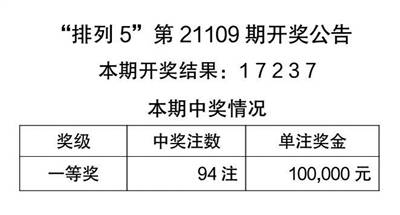 “排列 5”第 21109 期开奖公告

本期开奖结果：1 7 2 3 7

本期中奖情况

| 奖级 | 中奖注数 | 单注奖金 |
|---|---|---|
| 一等奖 | 94 注 | 100,000 元 |